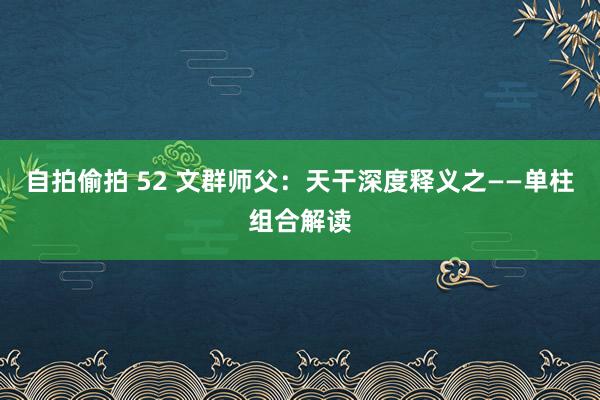 自拍偷拍 52 文群师父：天干深度释义之——单柱组合解读